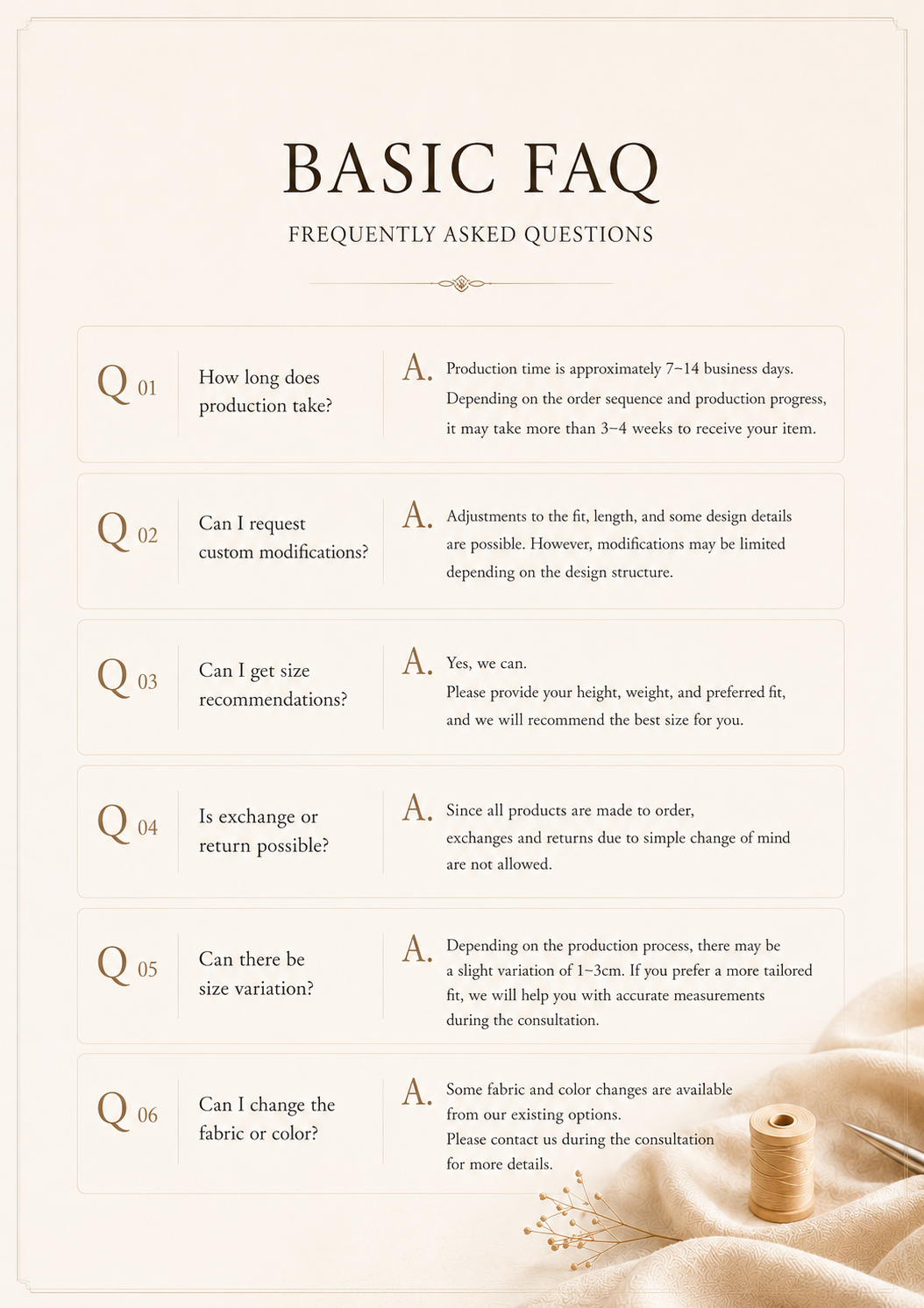 BASIC FAQ

FREQUENTLY ASKED QUESTIONS

Q 01

How long does production take?

A. Production time is approximately 7~14 business days. Depending on the order sequence and production progress, it may take more than 3~4 weeks to receive your item.

Q 02

Can I request custom modifications?

A. Adjustments to the fit, length, and some design details are possible. However, modifications may be limited depending on the design structure.

Q 03

Can I get size recommendations?

A. Yes, we can.
Please provide your height, weight, and preferred fit, and we will recommend the best size for you.

Q 04

Is exchange or return possible?

A. Since all products are made to order,
exchanges and returns due to simple change of mind are not allowed.

Q 05

Can there be size variation?

A. Depending on the production process, there may be a slight variation of 1~3cm. If you prefer a more tailored fit, we will help you with accurate measurements during the consultation.

Q 06

Can I change the fabric or color?

A. Some fabric and color changes are available from our existing options.
Please contact us during the consultation for more details.